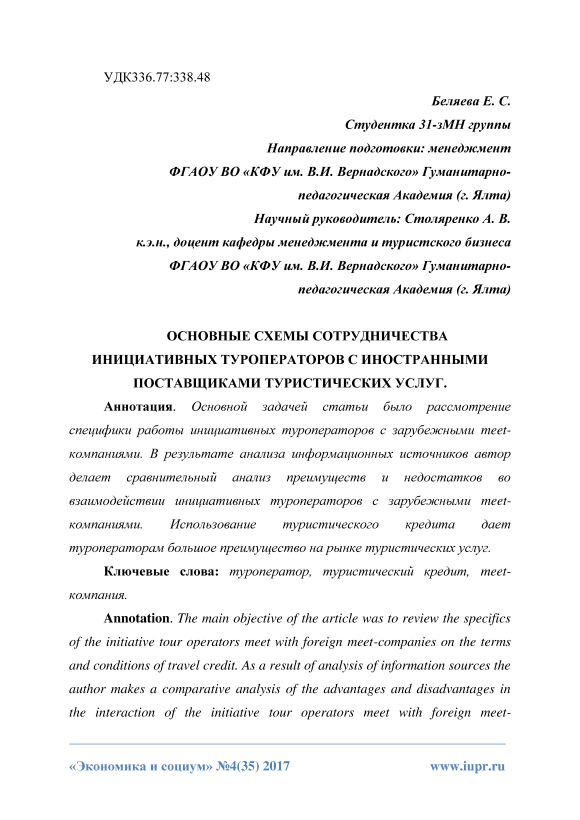 УДК336.77:338.48

Беляева Е. С.
Студентка 31-зМН группы
Направление подготовки: менеджмент
ФГАОУ ВО «КФУ им. В.И. Вернадского» Гуманитарно-педагогическая Академия (г. Ялта)
Научный руководитель: Столяренко А. В.
к.э.н., доцент кафедры менеджмента и туристского бизнеса
ФГАОУ ВО «КФУ им. В.И. Вернадского» Гуманитарно-педагогическая Академия (г. Ялта)

ОСНОВНЫЕ СХЕМЫ СОТРУДНИЧЕСТВА ИНИЦИАТИВНЫХ ТУРОПЕРАТОРОВ С ИНОСТРАННЫМИ ПОСТАВЩИКАМИ ТУРИСТИЧЕСКИХ УСЛУГ.

Аннотация. Основной задачей статьи было рассмотрение специфики работы инициативных туроператоров с зарубежными meet-компаниями. В результате анализа информационных источников автор делает сравнительный анализ преимуществ и недостатков во взаимодействии инициативных туроператоров с зарубежными meet-компаниями. Использование туристического кредита дает туроператорам большое преимущество на рынке туристических услуг.

Ключевые слова: туроператор, туристический кредит, meet-компания.

Annotation. The main objective of the article was to review the specifics of the initiative tour operators meet with foreign meet-companies on the terms and conditions of travel credit. As a result of analysis of information sources the author makes a comparative analysis of the advantages and disadvantages in the interaction of the initiative tour operators meet with foreign meet-

«Экономика и социум» №4(35) 2017 www.iupr.ru